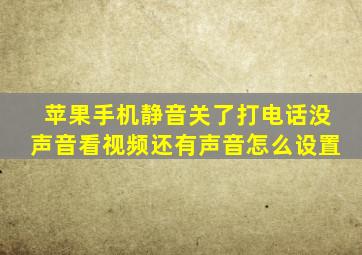 苹果手机静音关了打电话没声音看视频还有声音怎么设置